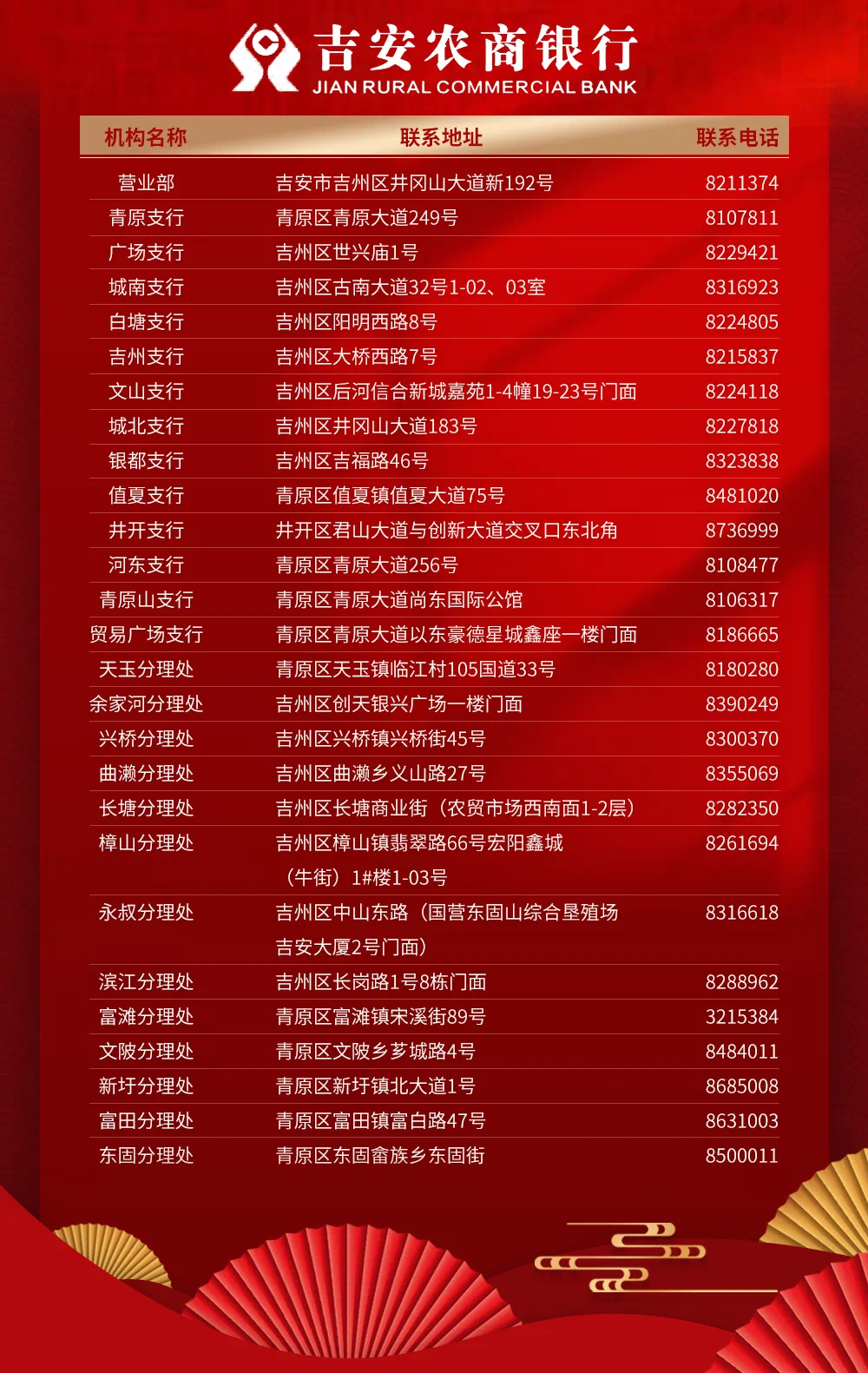 吉安农商银行
JIAN RURAL COMMERCIAL BANK

| 机构名称 | 联系地址 | 联系电话 |
|---|---|---|
| 营业部 | 吉安市吉州区井冈山大道新192号 | 8211374 |
| 青原支行 | 青原区青原大道249号 | 8107811 |
| 广场支行 | 吉州区世兴庙1号 | 8229421 |
| 城南支行 | 吉州区古南大道32号1-02、03室 | 8316923 |
| 白塘支行 | 吉州区阳明西路8号 | 8224805 |
| 吉州支行 | 吉州区大桥西路7号 | 8215837 |
| 文山支行 | 吉州区后河信合新城嘉苑1-4幢19-23号门面 | 8224118 |
| 城北支行 | 吉州区井冈山大道183号 | 8227818 |
| 银都支行 | 吉州区吉福路46号 | 8323838 |
| 值夏支行 | 青原区值夏镇值夏大道75号 | 8481020 |
| 井开支行 | 井开区君山大道与创新大道交叉口东北角 | 8736999 |
| 河东支行 | 青原区青原大道256号 | 8108477 |
| 青原山支行 | 青原区青原大道尚东国际公馆 | 8106317 |
| 贸易广场支行 | 青原区青原大道以东豪德星城鑫座一楼门面 | 8186665 |
| 天玉分理处 | 青原区天玉镇临江村105国道33号 | 8180280 |
| 余家河分理处 | 吉州区创天银兴广场一楼门面 | 8390249 |
| 兴桥分理处 | 吉州区兴桥镇兴桥街45号 | 8300370 |
| 曲濑分理处 | 吉州区曲濑乡义山路27号 | 8355069 |
| 长塘分理处 | 吉州区长塘商业街（农贸市场西南面1-2层） | 8282350 |
| 樟山分理处 | 吉州区樟山镇翡翠路66号宏阳鑫城（牛街）1#楼1-03号 | 8261694 |
| 永叔分理处 | 吉州区中山东路（国营东固山综合垦殖场吉安大厦2号门面） | 8316618 |
| 滨江分理处 | 吉州区长岗路1号8栋门面 | 8288962 |
| 富滩分理处 | 青原区富滩镇宋溪街89号 | 3215384 |
| 文陂分理处 | 青原区文陂乡芗城路4号 | 8484011 |
| 新圩分理处 | 青原区新圩镇北大道1号 | 8685008 |
| 富田分理处 | 青原区富田镇富白路47号 | 8631003 |
| 东固分理处 | 青原区东固畲族乡东固街 | 8500011 |